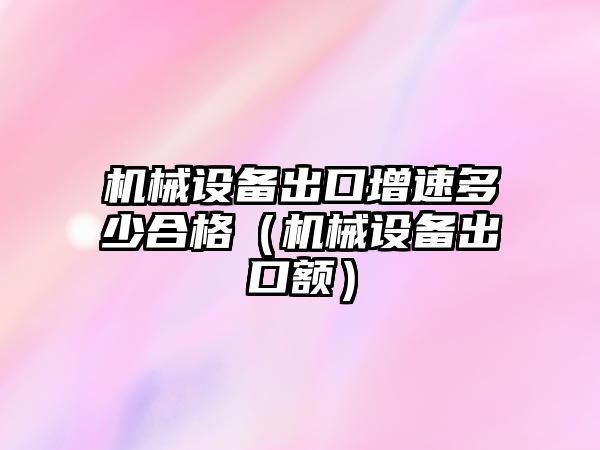 机械设备出口增速多少合格（机械设备出口额）